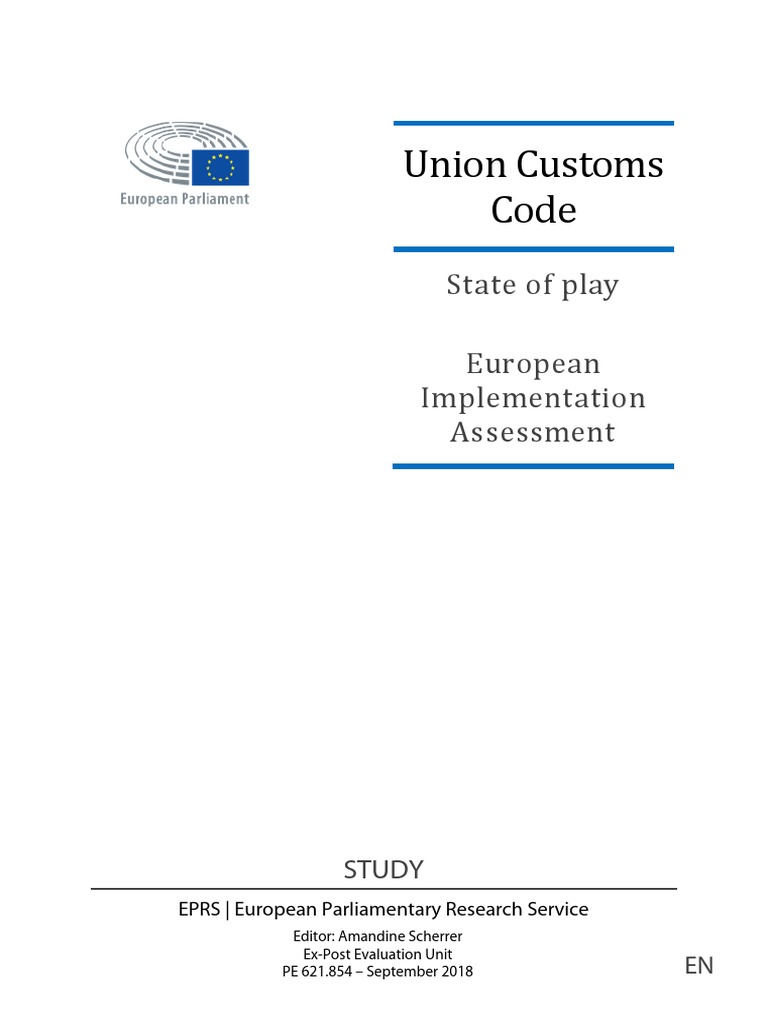 European Parliament

Union Customs Code

State of play

European Implementation Assessment

STUDY

EPRS | European Parliamentary Research Service

Editor: Amandine Scherrer
Ex-Post Evaluation Unit
PE 621.854 – September 2018

EN